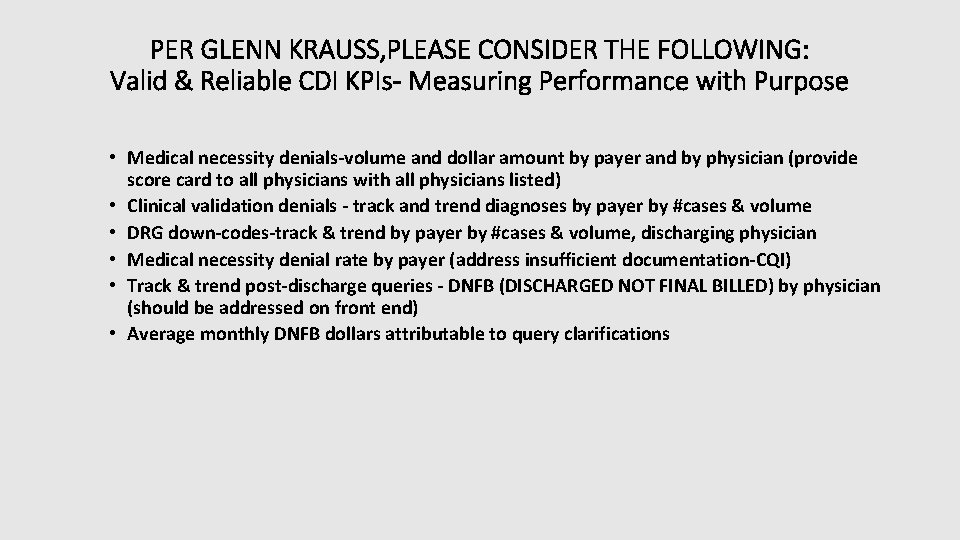 PER GLENN KRAUSS,PLEASE CONSIDER THE FOLLOWING:
Valid & Reliable CDI KPIs- Measuring Performance with Purpose

• Medical necessity denials-volume and dollar amount by payer and by physician (provide score card to all physicians with all physicians listed)
• Clinical validation denials - track and trend diagnoses by payer by #cases & volume
• DRG down-codes-track & trend by payer by #cases & volume, discharging physician
• Medical necessity denial rate by payer (address insufficient documentation-CQI)
• Track & trend post-discharge queries - DNFB (DISCHARGED NOT FINAL BILLED) by physician (should be addressed on front end)
• Average monthly DNFB dollars attributable to query clarifications